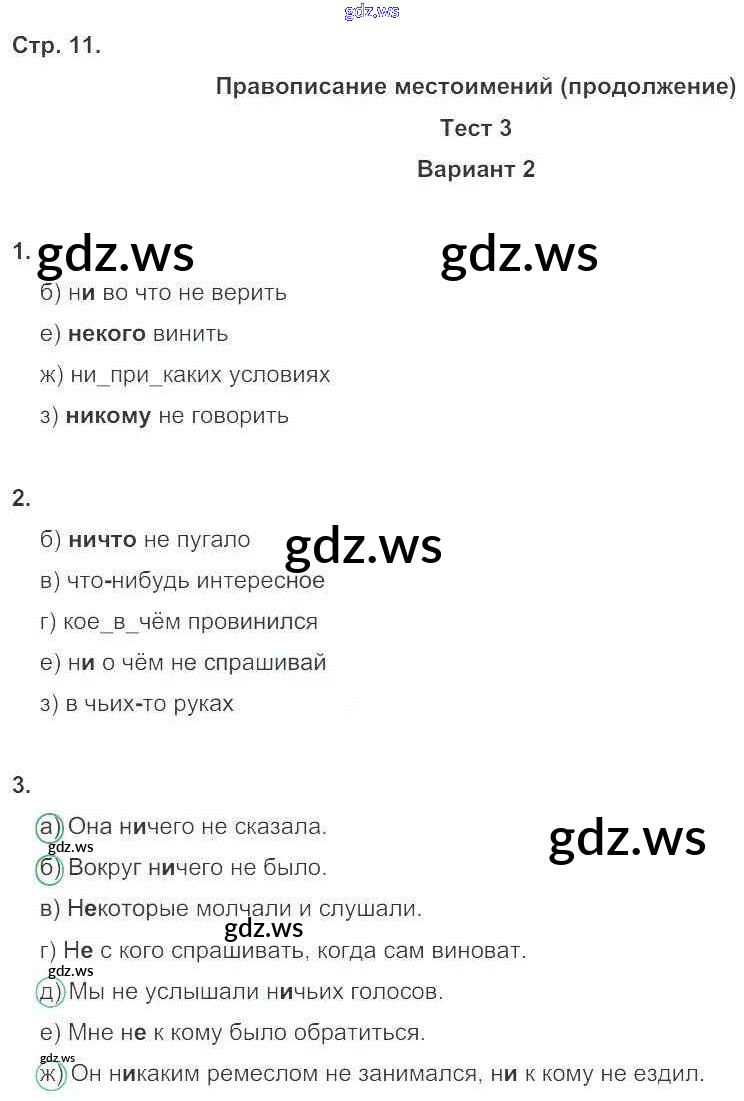 Стр. 11.

Правописание местоимений (продолжение)

Тест 3

Вариант 2

1.

б) ни во что не верить

е) некого винить

ж) ни_при_каких условиях

з) никому не говорить

2.

б) ничто не пугало

в) что-нибудь интересное

г) кое_в_чём провинился

е) ни о чём не спрашивай

з) в чьих-то руках

3.

а) Она ничего не сказала.

б) Вокруг ничего не было.

в) Некоторые молчали и слушали.

г) Не с кого спрашивать, когда сам виноват.

д) Мы не услышали ничьих голосов.

е) Мне не к кому было обратиться.

ж) Он никаким ремеслом не занимался, ни к кому не ездил.

gdz.ws